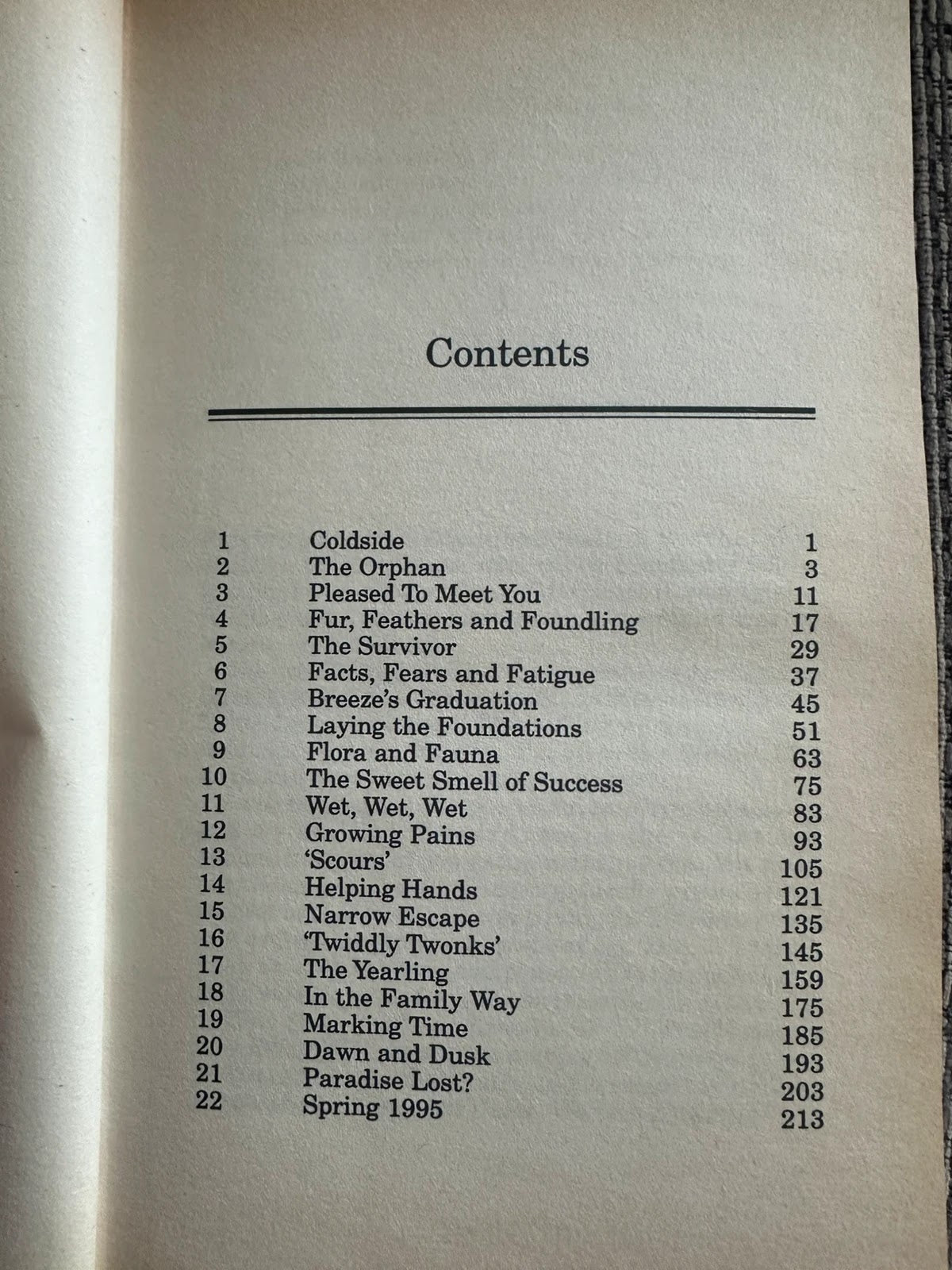 Contents

1 Coldside 1
2 The Orphan 3
3 Pleased To Meet You 11
4 Fur, Feathers and Foundling 17
5 The Survivor 29
6 Facts, Fears and Fatigue 37
7 Breeze's Graduation 45
8 Laying the Foundations 51
9 Flora and Fauna 63
10 The Sweet Smell of Success 75
11 Wet, Wet, Wet 83
12 Growing Pains 93
13 'Scours' 105
14 Helping Hands 121
15 Narrow Escape 135
16 'Twiddly Twonks' 145
17 The Yearling 159
18 In the Family Way 175
19 Marking Time 185
20 Dawn and Dusk 193
21 Paradise Lost? 203
22 Spring 1995 213